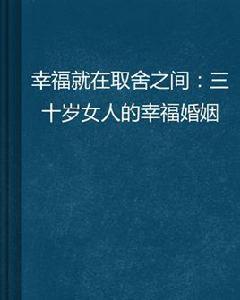 幸福就在取舍之间：三十岁女人的幸福婚姻